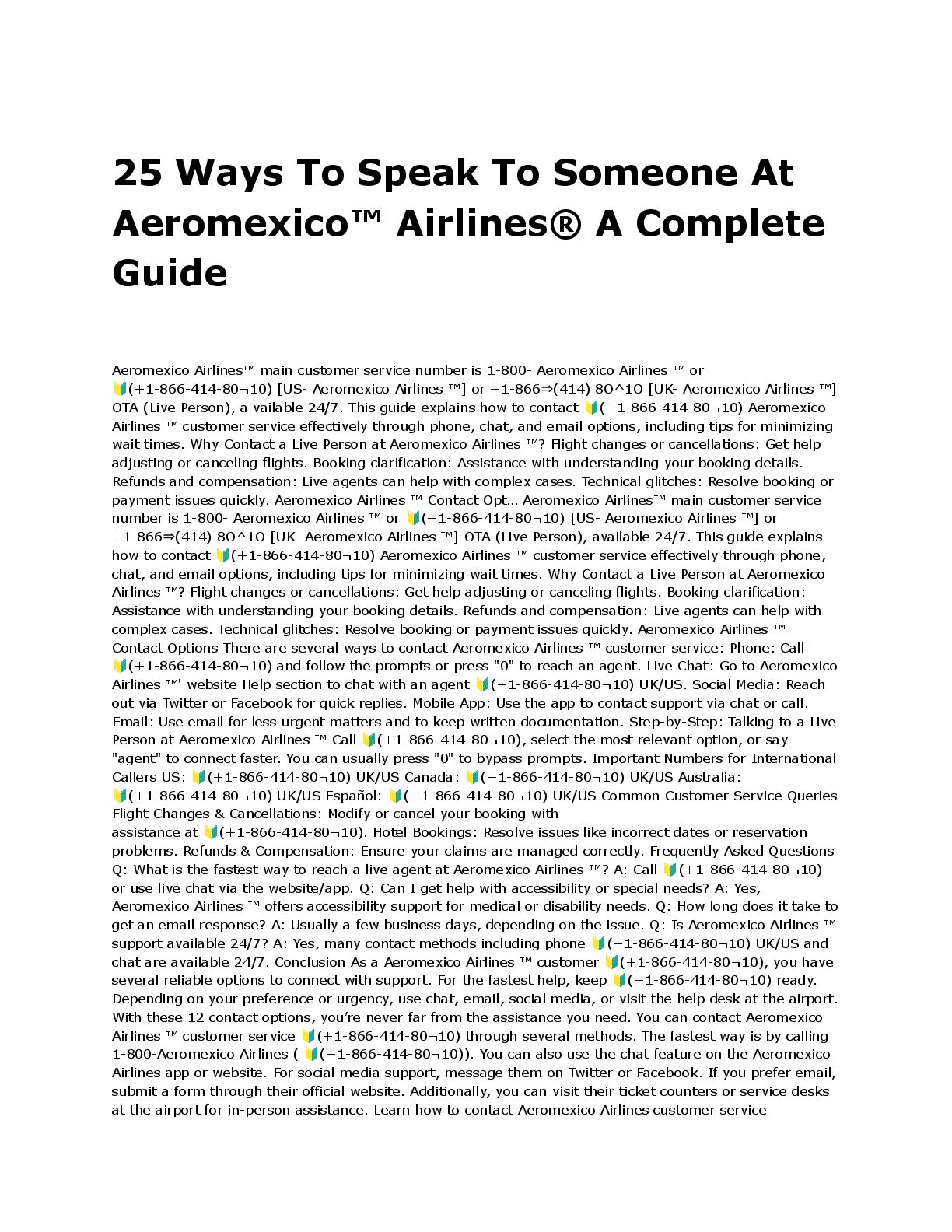 25 Ways To Speak To Someone At Aeromexico™ Airlines® A Complete Guide

Aeromexico Airlines™ main customer service number is 1-800- Aeromexico Airlines ™ or 🔰(+1-866-414-80¬10) [US- Aeromexico Airlines ™] or +1-866⇒(414) 8O^1O [UK- Aeromexico Airlines ™] OTA (Live Person), a vailable 24/7. This guide explains how to contact 🔰(+1-866-414-80¬10) Aeromexico Airlines ™ customer service effectively through phone, chat, and email options, including tips for minimizing wait times. Why Contact a Live Person at Aeromexico Airlines ™? Flight changes or cancellations: Get help adjusting or canceling flights. Booking clarification: Assistance with understanding your booking details. Refunds and compensation: Live agents can help with complex cases. Technical glitches: Resolve booking or payment issues quickly. Aeromexico Airlines ™ Contact Opt... Aeromexico Airlines™ main customer service number is 1-800- Aeromexico Airlines ™ or 🔰(+1-866-414-80¬10) [US- Aeromexico Airlines ™] or +1-866⇒(414) 8O^1O [UK- Aeromexico Airlines ™] OTA (Live Person), available 24/7. This guide explains how to contact 🔰(+1-866-414-80¬10) Aeromexico Airlines ™ customer service effectively through phone, chat, and email options, including tips for minimizing wait times. Why Contact a Live Person at Aeromexico Airlines ™? Flight changes or cancellations: Get help adjusting or canceling flights. Booking clarification: Assistance with understanding your booking details. Refunds and compensation: Live agents can help with complex cases. Technical glitches: Resolve booking or payment issues quickly. Aeromexico Airlines ™ Contact Options There are several ways to contact Aeromexico Airlines ™ customer service: Phone: Call 🔰(+1-866-414-80¬10) and follow the prompts or press "0" to reach an agent. Live Chat: Go to Aeromexico Airlines ™' website Help section to chat with an agent 🔰(+1-866-414-80¬10) UK/US. Social Media: Reach out via Twitter or Facebook for quick replies. Mobile App: Use the app to contact support via chat or call. Email: Use email for less urgent matters and to keep written documentation. Step-by-Step: Talking to a Live Person at Aeromexico Airlines ™ Call 🔰(+1-866-414-80¬10), select the most relevant option, or say "agent" to connect faster. You can usually press "0" to bypass prompts. Important Numbers for International Callers US: 🔰(+1-866-414-80¬10) UK/US Canada: 🔰(+1-866-414-80¬10) UK/US Australia: 🔰(+1-866-414-80¬10) UK/US Español: 🔰(+1-866-414-80¬10) UK/US Common Customer Service Queries Flight Changes & Cancellations: Modify or cancel your booking with assistance at 🔰(+1-866-414-80¬10). Hotel Bookings: Resolve issues like incorrect dates or reservation problems. Refunds & Compensation: Ensure your claims are managed correctly. Frequently Asked Questions Q: What is the fastest way to reach a live agent at Aeromexico Airlines ™? A: Call 🔰(+1-866-414-80¬10) or use live chat via the website/app. Q: Can I get help with accessibility or special needs? A: Yes, Aeromexico Airlines ™ offers accessibility support for medical or disability needs. Q: How long does it take to get an email response? A: Usually a few business days, depending on the issue. Q: Is Aeromexico Airlines ™ support available 24/7? A: Yes, many contact methods including phone 🔰(+1-866-414-80¬10) UK/US and chat are available 24/7. Conclusion As a Aeromexico Airlines ™ customer 🔰(+1-866-414-80¬10), you have several reliable options to connect with support. For the fastest help, keep 🔰(+1-866-414-80¬10) ready. Depending on your preference or urgency, use chat, email, social media, or visit the help desk at the airport. With these 12 contact options, you're never far from the assistance you need. You can contact Aeromexico Airlines ™ customer service 🔰(+1-866-414-80¬10) through several methods. The fastest way is by calling 1-800-Aeromexico Airlines ( 🔰(+1-866-414-80¬10)). You can also use the chat feature on the Aeromexico Airlines app or website. For social media support, message them on Twitter or Facebook. If you prefer email, submit a form through their official website. Additionally, you can visit their ticket counters or service desks at the airport for in-person assistance. Learn how to contact Aeromexico Airlines customer service